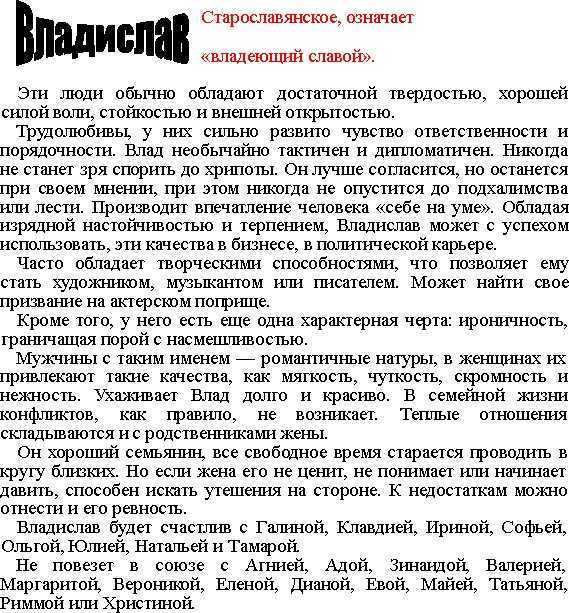 Владислав

Старославянское, означает

«владеющий славой».

Эти люди обычно обладают достаточной твердостью, хорошей силой воли, стойкостью и внешней открытостью.

Трудолюбивы, у них сильно развито чувство ответственности и порядочности. Влад необычайно тактичен и дипломатичен. Никогда не станет зря спорить до хрипоты. Он лучше согласится, но останется при своем мнении, при этом никогда не опустится до подхалимства или лести. Производит впечатление человека «себе на уме». Обладая изрядной настойчивостью и терпением, Владислав может с успехом использовать, эти качества в бизнесе, в политической карьере.

Часто обладает творческими способностями, что позволяет ему стать художником, музыкантом или писателем. Может найти свое призвание на актерском поприще.

Кроме того, у него есть еще одна характерная черта: ироничность, граничащая порой с насмешливостью.

Мужчины с таким именем — романтичные натуры, в женщинах их привлекают такие качества, как мягкость, чуткость, скромность и нежность. Ухаживает Влад долго и красиво. В семейной жизни конфликтов, как правило, не возникает. Теплые отношения складываются и с родственниками жены.

Он хороший семьянин, все свободное время старается проводить в кругу близких. Но если жена его не ценит, не понимает или начинает давить, способен искать утешения на стороне. К недостаткам можно отнести и его ревность.

Владислав будет счастлив с Галиной, Клавдией, Ириной, Софьей, Ольгой, Юлией, Натальей и Тамарой.

Не повезет в союзе с Агнией, Адой, Зинаидой, Валерией, Маргаритой, Вероникой, Еленой, Дианой, Евой, Майей, Татьяной, Риммой или Христиной.